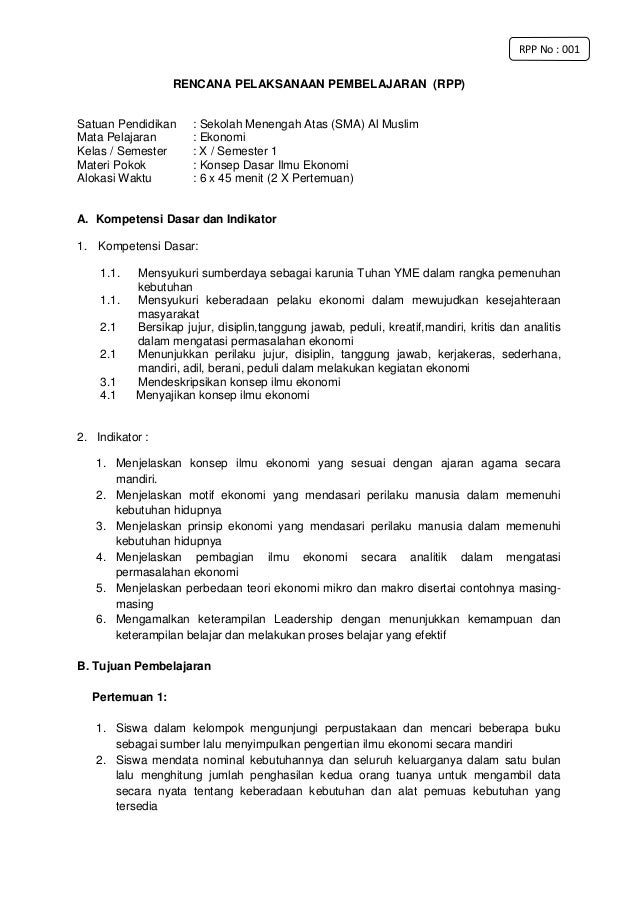 RPP No : 001

RENCANA PELAKSANAAN PEMBELAJARAN (RPP)

Satuan Pendidikan : Sekolah Menengah Atas (SMA) Al Muslim
Mata Pelajaran : Ekonomi
Kelas / Semester : X / Semester 1
Materi Pokok : Konsep Dasar Ilmu Ekonomi
Alokasi Waktu : 6 x 45 menit (2 X Pertemuan)

A. Kompetensi Dasar dan Indikator

1. Kompetensi Dasar:

1.1. Mensyukuri sumberdaya sebagai karunia Tuhan YME dalam rangka pemenuhan kebutuhan
1.1. Mensyukuri keberadaan pelaku ekonomi dalam mewujudkan kesejahteraan masyarakat
2.1 Bersikap jujur, disiplin,tanggung jawab, peduli, kreatif,mandiri, kritis dan analitis dalam mengatasi permasalahan ekonomi
2.1 Menunjukkan perilaku jujur, disiplin, tanggung jawab, kerjakeras, sederhana, mandiri, adil, berani, peduli dalam melakukan kegiatan ekonomi
3.1 Mendeskripsikan konsep ilmu ekonomi
4.1 Menyajikan konsep ilmu ekonomi

2. Indikator :

1. Menjelaskan konsep ilmu ekonomi yang sesuai dengan ajaran agama secara mandiri.
2. Menjelaskan motif ekonomi yang mendasari perilaku manusia dalam memenuhi kebutuhan hidupnya
3. Menjelaskan prinsip ekonomi yang mendasari perilaku manusia dalam memenuhi kebutuhan hidupnya
4. Menjelaskan pembagian ilmu ekonomi secara analitik dalam mengatasi permasalahan ekonomi
5. Menjelaskan perbedaan teori ekonomi mikro dan makro disertai contohnya masing-masing
6. Mengamalkan keterampilan Leadership dengan menunjukkan kemampuan dan keterampilan belajar dan melakukan proses belajar yang efektif

B. Tujuan Pembelajaran

Pertemuan 1:

1. Siswa dalam kelompok mengunjungi perpustakaan dan mencari beberapa buku sebagai sumber lalu menyimpulkan pengertian ilmu ekonomi secara mandiri
2. Siswa mendata nominal kebutuhannya dan seluruh keluarganya dalam satu bulan lalu menghitung jumlah penghasilan kedua orang tuanya untuk mengambil data secara nyata tentang keberadaan kebutuhan dan alat pemuas kebutuhan yang tersedia